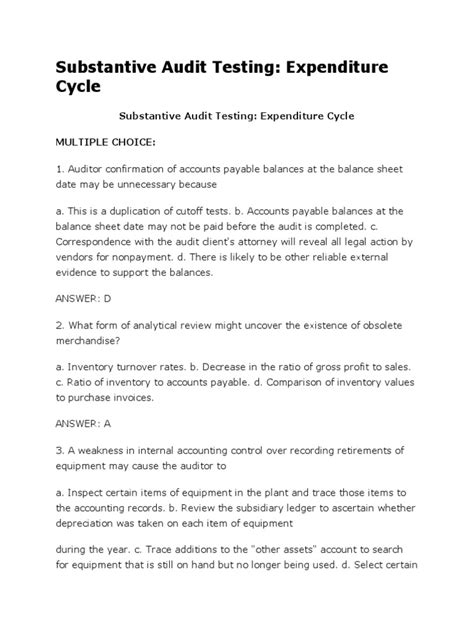 Substantive Audit Testing: Expenditure Cycle

Substantive Audit Testing: Expenditure Cycle

MULTIPLE CHOICE:

1. Auditor confirmation of accounts payable balances at the balance sheet date may be unnecessary because

a. This is a duplication of cutoff tests. b. Accounts payable balances at the balance sheet date may not be paid before the audit is completed. c. Correspondence with the audit client's attorney will reveal all legal action by vendors for nonpayment. d. There is likely to be other reliable external evidence to support the balances.

ANSWER: D

2. What form of analytical review might uncover the existence of obsolete merchandise?

a. Inventory turnover rates. b. Decrease in the ratio of gross profit to sales. c. Ratio of inventory to accounts payable. d. Comparison of inventory values to purchase invoices.

ANSWER: A

3. A weakness in internal accounting control over recording retirements of equipment may cause the auditor to

a. Inspect certain items of equipment in the plant and trace those items to the accounting records. b. Review the subsidiary ledger to ascertain whether depreciation was taken on each item of equipment

during the year. c. Trace additions to the "other assets" account to search for equipment that is still on hand but no longer being used. d. Select certain